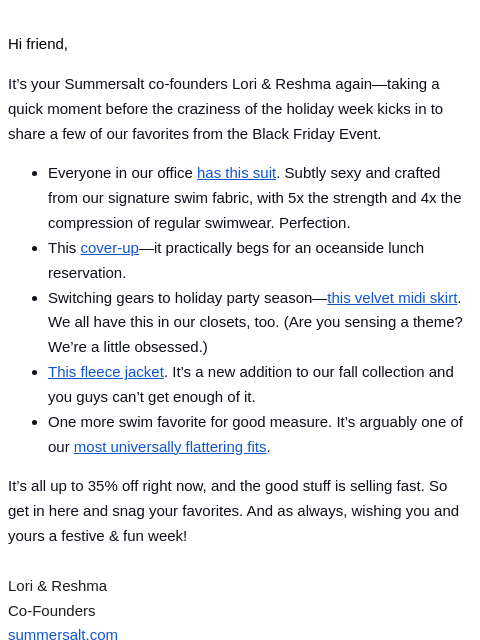 Hi friend,

It’s your Summersalt co-founders Lori & Reshma again—taking a quick moment before the craziness of the holiday week kicks in to share a few of our favorites from the Black Friday Event.

- Everyone in our office has this suit. Subtly sexy and crafted from our signature swim fabric, with 5x the strength and 4x the compression of regular swimwear. Perfection.
- This cover-up—it practically begs for an oceanside lunch reservation.
- Switching gears to holiday party season—this velvet midi skirt. We all have this in our closets, too. (Are you sensing a theme? We’re a little obsessed.)
- This fleece jacket. It’s a new addition to our fall collection and you guys can’t get enough of it.
- One more swim favorite for good measure. It’s arguably one of our most universally flattering fits.

It’s all up to 35% off right now, and the good stuff is selling fast. So get in here and snag your favorites. And as always, wishing you and yours a festive & fun week!

Lori & Reshma
Co-Founders
summersalt.com